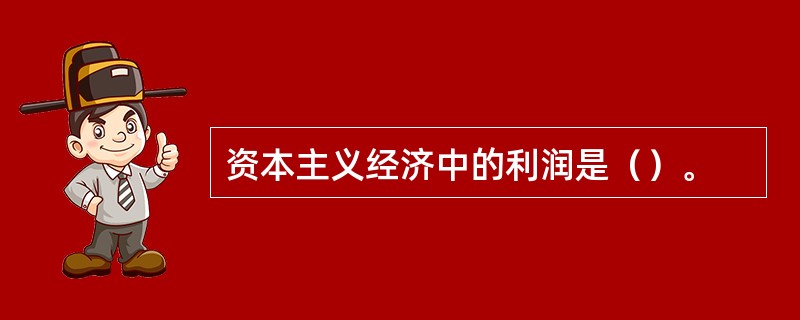 资本主义经济中的利润是（）。